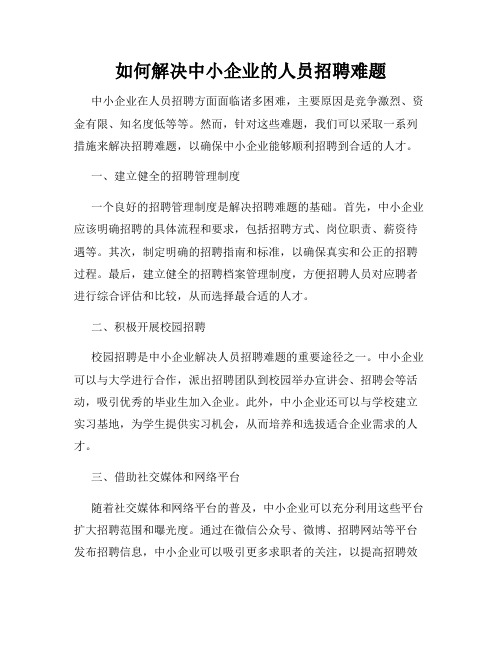 如何解决中小企业的人员招聘难题

中小企业在人员招聘方面面临诸多困难，主要原因是竞争激烈、资金有限、知名度低等等。然而，针对这些难题，我们可以采取一系列措施来解决招聘难题，以确保中小企业能够顺利招聘到合适的人才。

一、建立健全的招聘管理制度

一个良好的招聘管理制度是解决招聘难题的基础。首先，中小企业应该明确招聘的具体流程和要求，包括招聘方式、岗位职责、薪资待遇等。其次，制定明确的招聘指南和标准，以确保真实和公正的招聘过程。最后，建立健全的招聘档案管理制度，方便招聘人员对应聘者进行综合评估和比较，从而选择最合适的人才。

二、积极开展校园招聘

校园招聘是中小企业解决人员招聘难题的重要途径之一。中小企业可以与大学进行合作，派出招聘团队到校园举办宣讲会、招聘会等活动，吸引优秀的毕业生加入企业。此外，中小企业还可以与学校建立实习基地，为学生提供实习机会，从而培养和选拔适合企业需求的人才。

三、借助社交媒体和网络平台

随着社交媒体和网络平台的普及，中小企业可以充分利用这些平台扩大招聘范围和曝光度。通过在微信公众号、微博、招聘网站等平台发布招聘信息，中小企业可以吸引更多求职者的关注，以提高招聘效